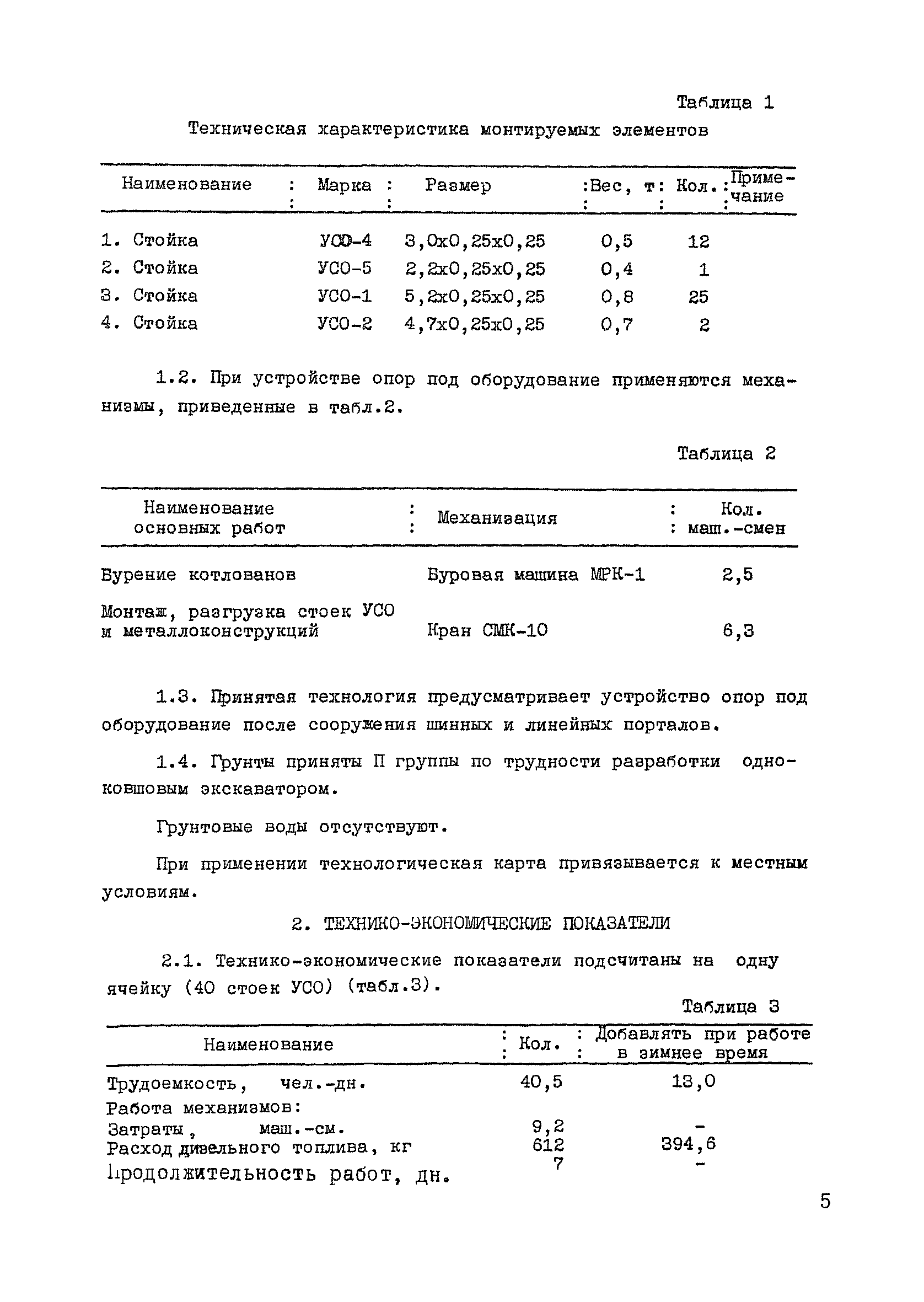 Таблица 1

Техническая характеристика монтируемых элементов

| Наименование | Марка | Размер | Вес, т | Кол. | Примечание |
|---|---|---|---|---|---|
| 1. Стойка | УСО-4 | 3,0х0,25х0,25 | 0,5 | 12 | |
| 2. Стойка | УСО-5 | 2,2х0,25х0,25 | 0,4 | 1 | |
| 3. Стойка | УСО-1 | 5,2х0,25х0,25 | 0,8 | 25 | |
| 4. Стойка | УСО-2 | 4,7х0,25х0,25 | 0,7 | 2 | |

1.2. При устройстве опор под оборудование применяются механизмы, приведенные в табл.2.

Таблица 2

| Наименование основных работ | Механизация | Кол. маш.-смен |
|---|---|---|
| Бурение котлованов | Буровая машина МРК-1 | 2,5 |
| Монтаж, разгрузка стоек УСО и металлоконструкций | Кран СМК-10 | 6,3 |

1.3. Принятая технология предусматривает устройство опор под оборудование после сооружения шинных и линейных порталов.

1.4. Грунты приняты П группы по трудности разработки одноковшовым экскаватором.

Грунтовые воды отсутствуют.

При применении технологическая карта привязывается к местным условиям.

2. ТЕХНИКО-ЭКОНОМИЧЕСКИЕ ПОКАЗАТЕЛИ

2.1. Технико-экономические показатели подсчитаны на одну ячейку (40 стоек УСО) (табл.3).

Таблица 3

| Наименование | Кол. | Добавлять при работе в зимнее время |
|---|---|---|
| Трудоемкость, чел.-дн. | 40,5 | 13,0 |
| Работа механизмов: | | |
| Затраты, маш.-см. | 9,2 | - |
| Расход дизельного топлива, кг | 612 | 394,6 |
| Продолжительность работ, дн. | 7 | - |

5